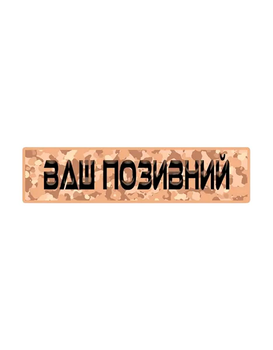 ВАШ ПОЗИВНИЙ